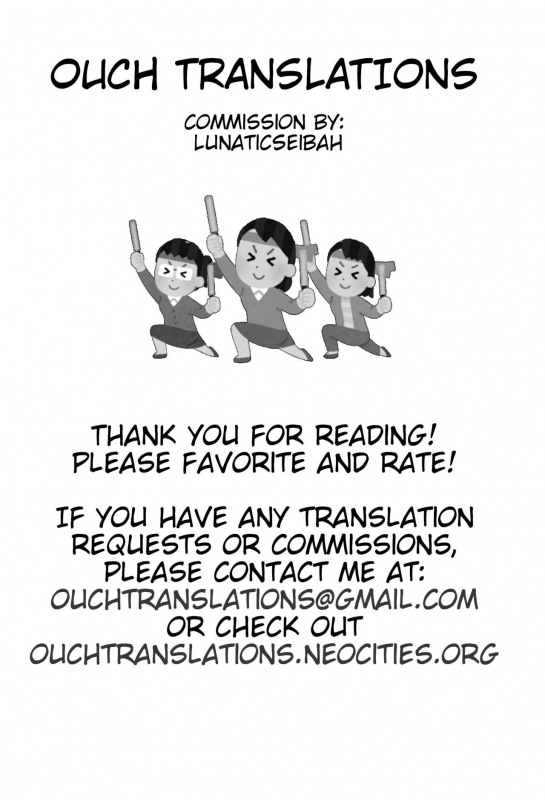 OUCH TRANSLATIONS

COMMISSION BY:
LUNATICSEIBAH

THANK YOU FOR READING!
PLEASE FAVORITE AND RATE!

IF YOU HAVE ANY TRANSLATION REQUESTS OR COMMISSIONS, PLEASE CONTACT ME AT:
OUCHTRANSLATIONS@GMAIL.COM
OR CHECK OUT
OUCHTRANSLATIONS.NEOCITIES.ORG